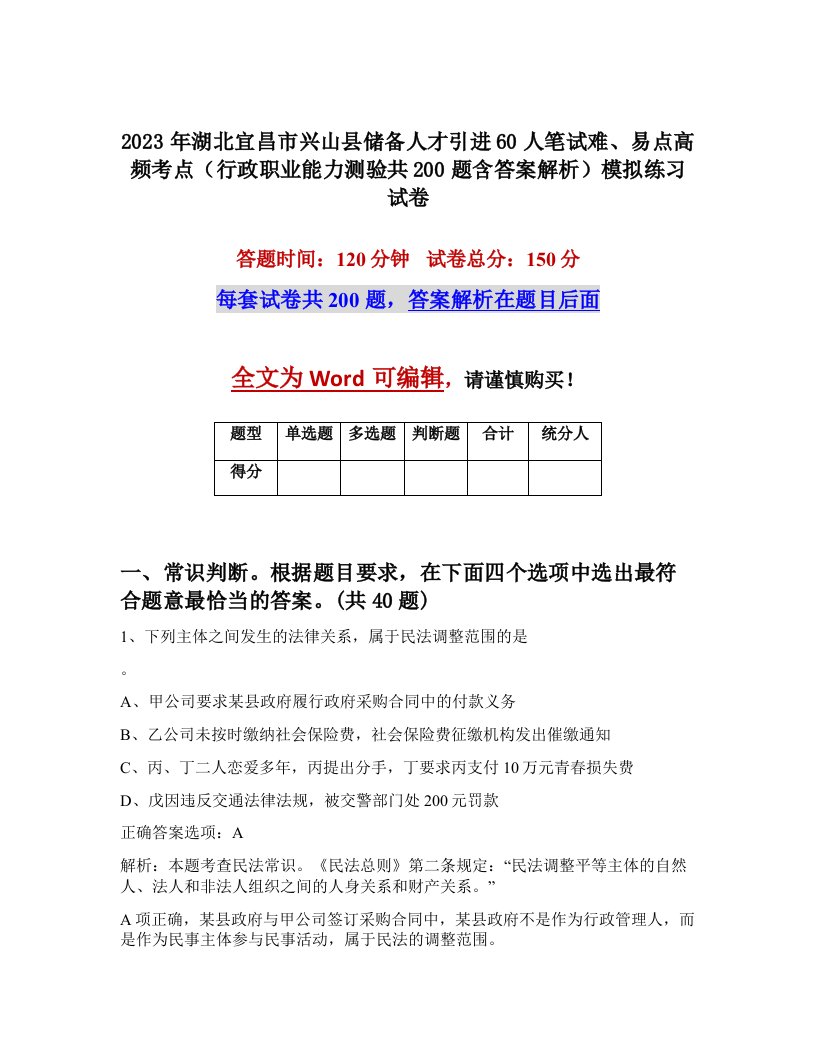 2023年湖北宜昌市兴山县储备人才引进60人笔试难、易点高频考点（行政职业能力测验共200题含答案解析）模拟练习试卷

答题时间：120分钟　试卷总分：150分

每套试卷共200题，答案解析在题目后面

全文为Word可编辑，请谨慎购买！

| 题型 | 单选题 | 多选题 | 判断题 | 合计 | 统分人 |
|---|---|---|---|---|---|
| 得分 | | | | | |

一、常识判断。根据题目要求，在下面四个选项中选出最符合题意最恰当的答案。(共40题)

1、下列主体之间发生的法律关系，属于民法调整范围的是

。

A、甲公司要求某县政府履行政府采购合同中的付款义务

B、乙公司未按时缴纳社会保险费，社会保险费征缴机构发出催缴通知

C、丙、丁二人恋爱多年，丙提出分手，丁要求丙支付10万元青春损失费

D、戊因违反交通法律法规，被交警部门处200元罚款

正确答案选项：A

解析：本题考查民法常识。《民法总则》第二条规定：“民法调整平等主体的自然人、法人和非法人组织之间的人身关系和财产关系。”

A项正确，某县政府与甲公司签订采购合同中，某县政府不是作为行政管理人，而是作为民事主体参与民事活动，属于民法的调整范围。